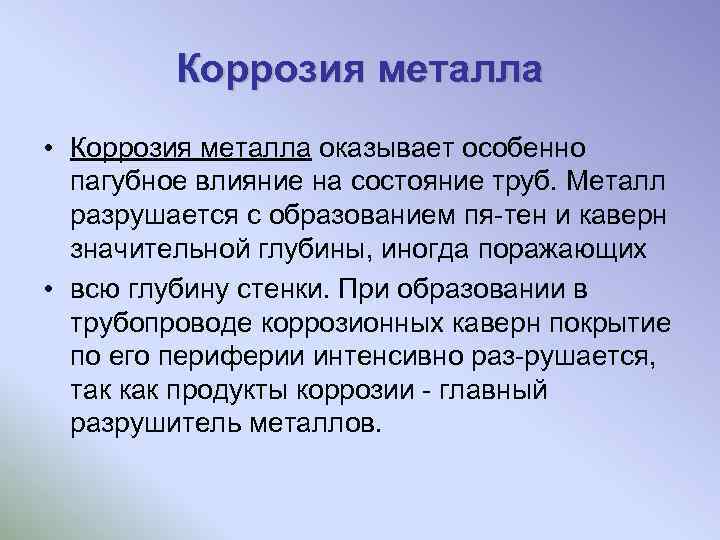 Коррозия металла

• Коррозия металла оказывает особенно пагубное влияние на состояние труб. Металл разрушается с образованием пя-тен и каверн значительной глубины, иногда поражающих

• всю глубину стенки. При образовании в трубопроводе коррозионных каверн покрытие по его периферии интенсивно раз-рушается, так как продукты коррозии - главный разрушитель металлов.